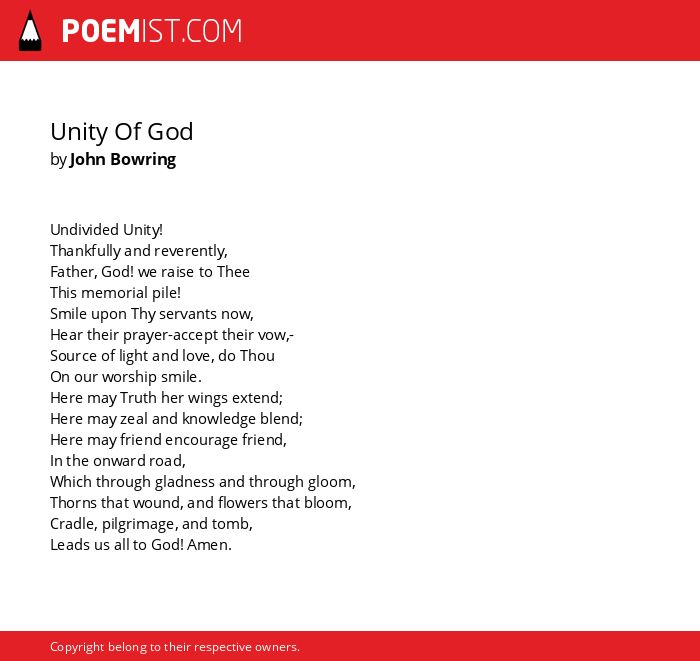 POEMIST.COM

Unity Of God
by John Bowring

Undivided Unity!
Thankfully and reverently,
Father, God! we raise to Thee
This memorial pile!
Smile upon Thy servants now,
Hear their prayer-accept their vow,-
Source of light and love, do Thou
On our worship smile.
Here may Truth her wings extend;
Here may zeal and knowledge blend;
Here may friend encourage friend,
In the onward road,
Which through gladness and through gloom,
Thorns that wound, and flowers that bloom,
Cradle, pilgrimage, and tomb,
Leads us all to God! Amen.

Copyright belong to their respective owners.